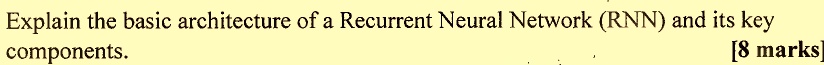 Explain the basic architecture of a Recurrent Neural Network (RNN) and its key components. [8 marks]